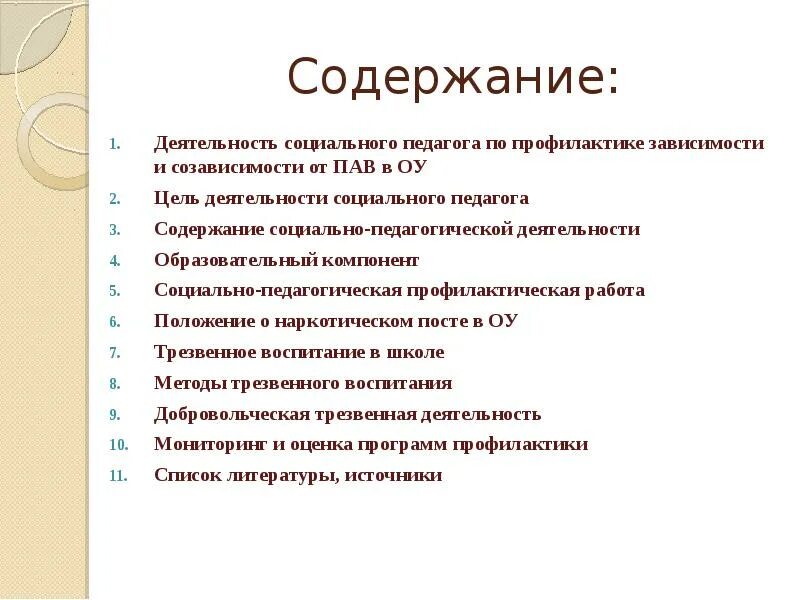 Содержание:

1. Деятельность социального педагога по профилактике зависимости и созависимости от ПАВ в ОУ
2. Цель деятельности социального педагога
3. Содержание социально-педагогической деятельности
4. Образовательный компонент
5. Социально-педагогическая профилактическая работа
6. Положение о наркотическом посте в ОУ
7. Трезвенное воспитание в школе
8. Методы трезвенного воспитания
9. Добровольческая трезвенная деятельность
10. Мониторинг и оценка программ профилактики
11. Список литературы, источники